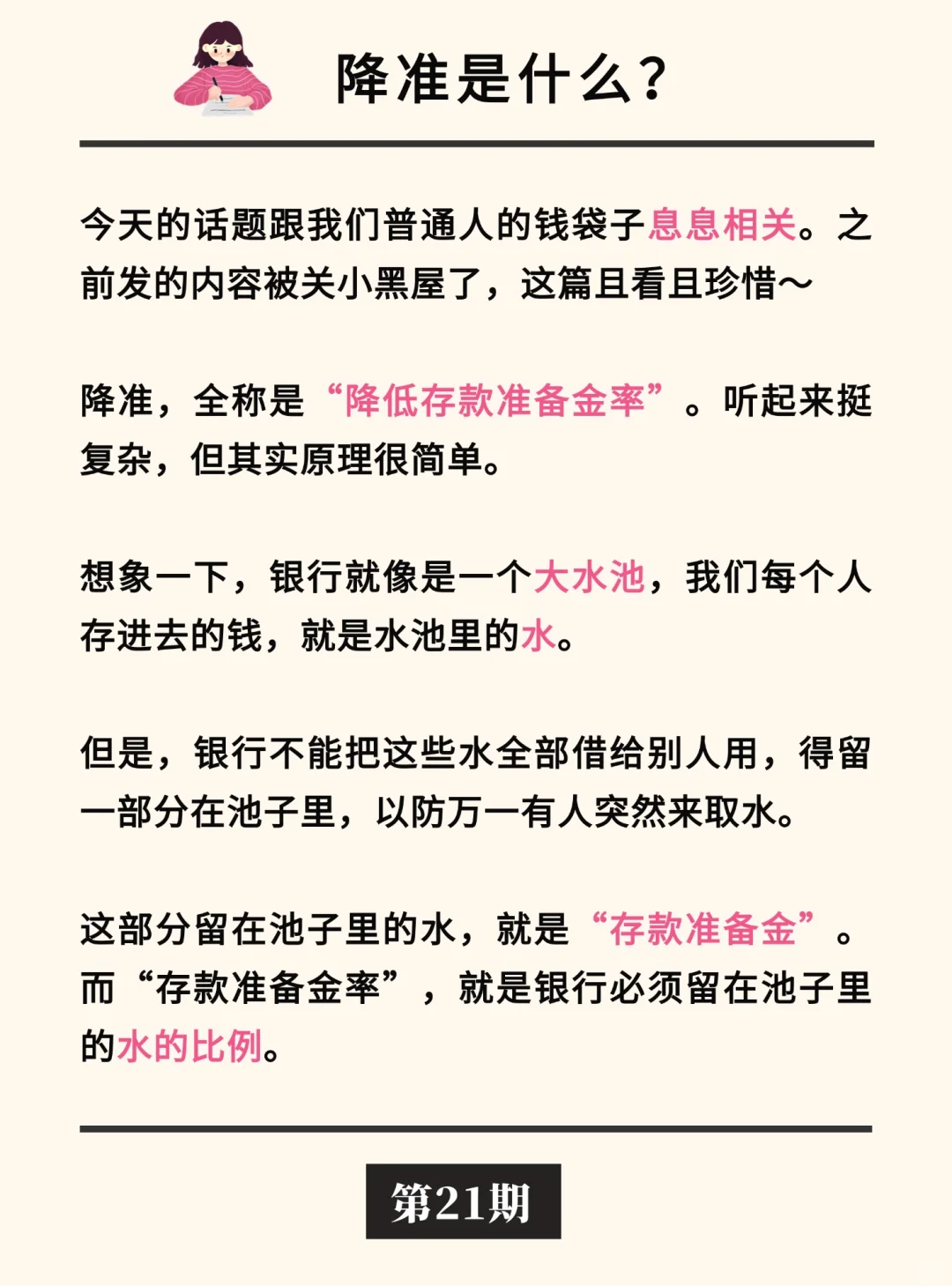 降准是什么？

今天的话题跟我们普通人的钱袋子息息相关。之前发的内容被关小黑屋了，这篇且看且珍惜～

降准，全称是“降低存款准备金率”。听起来挺复杂，但其实原理很简单。

想象一下，银行就像是一个大水池，我们每个人存进去的钱，就是水池里的水。

但是，银行不能把这些水全部借给别人用，得留一部分在池子里，以防万一有人突然来取水。

这部分留在池子里的水，就是“存款准备金”。而“存款准备金率”，就是银行必须留在池子里的水的比例。

第21期